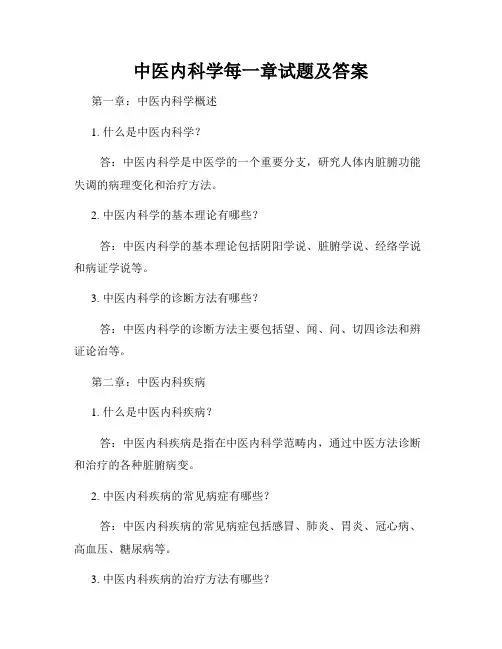 中医内科学每一章试题及答案

第一章：中医内科学概述

1. 什么是中医内科学？

答：中医内科学是中医学的一个重要分支，研究人体内脏腑功能失调的病理变化和治疗方法。

2. 中医内科学的基本理论有哪些？

答：中医内科学的基本理论包括阴阳学说、脏腑学说、经络学说和病证学说等。

3. 中医内科学的诊断方法有哪些？

答：中医内科学的诊断方法主要包括望、闻、问、切四诊法和辨证论治等。

第二章：中医内科疾病

1. 什么是中医内科疾病？

答：中医内科疾病是指在中医内科学范畴内，通过中医方法诊断和治疗的各种脏腑病变。

2. 中医内科疾病的常见病症有哪些？

答：中医内科疾病的常见病症包括感冒、肺炎、胃炎、冠心病、高血压、糖尿病等。

3. 中医内科疾病的治疗方法有哪些？